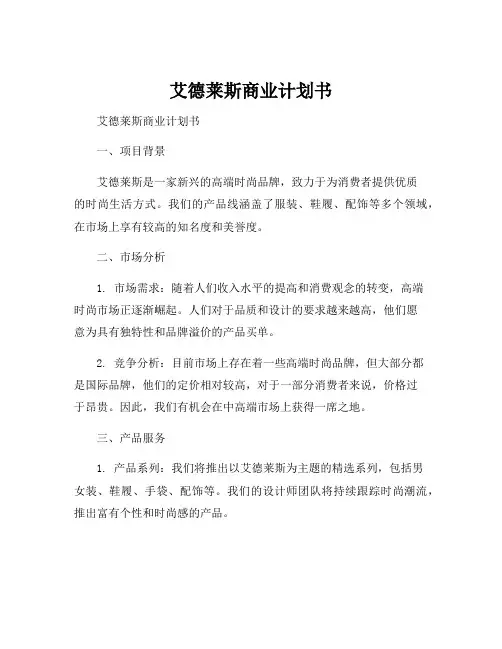 艾德莱斯商业计划书

艾德莱斯商业计划书

一、项目背景

艾德莱斯是一家新兴的高端时尚品牌，致力于为消费者提供优质的时尚生活方式。我们的产品线涵盖了服装、鞋履、配饰等多个领域，在市场上享有较高的知名度和美誉度。

二、市场分析

1. 市场需求：随着人们收入水平的提高和消费观念的转变，高端时尚市场正逐渐崛起。人们对于品质和设计的要求越来越高，他们愿意为具有独特性和品牌溢价的产品买单。

2. 竞争分析：目前市场上存在着一些高端时尚品牌，但大部分都是国际品牌，他们的定价相对较高，对于一部分消费者来说，价格过于昂贵。因此，我们有机会在中高端市场上获得一席之地。

三、产品服务

1. 产品系列：我们将推出以艾德莱斯为主题的精选系列，包括男女装、鞋履、手袋、配饰等。我们的设计师团队将持续跟踪时尚潮流，推出富有个性和时尚感的产品。